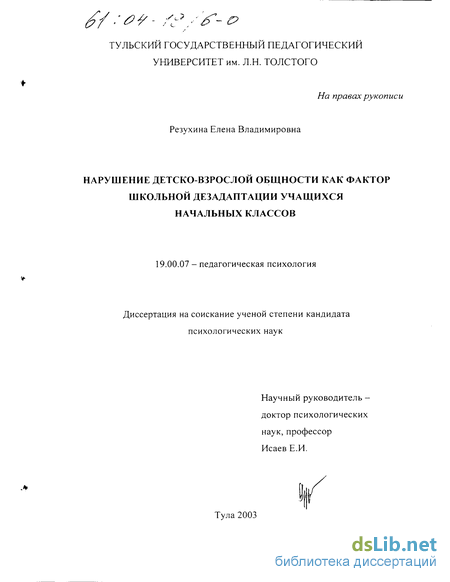 61:04-19/6-0

ТУЛЬСКИЙ ГОСУДАРСТВЕННЫЙ ПЕДАГОГИЧЕСКИЙ УНИВЕРСИТЕТ им. Л.Н. ТОЛСТОГО

На правах рукописи

Резухина Елена Владимировна

НАРУШЕНИЕ ДЕТСКО-ВЗРОСЛОЙ ОБЩНОСТИ КАК ФАКТОР ШКОЛЬНОЙ ДЕЗАДАПТАЦИИ УЧАЩИХСЯ НАЧАЛЬНЫХ КЛАССОВ

19.00.07 – педагогическая психология

Диссертация на соискание ученой степени кандидата психологических наук

Научный руководитель – доктор психологических наук, профессор Исаев Е.И.

Тула 2003

dsLib.net
библиотека диссертаций